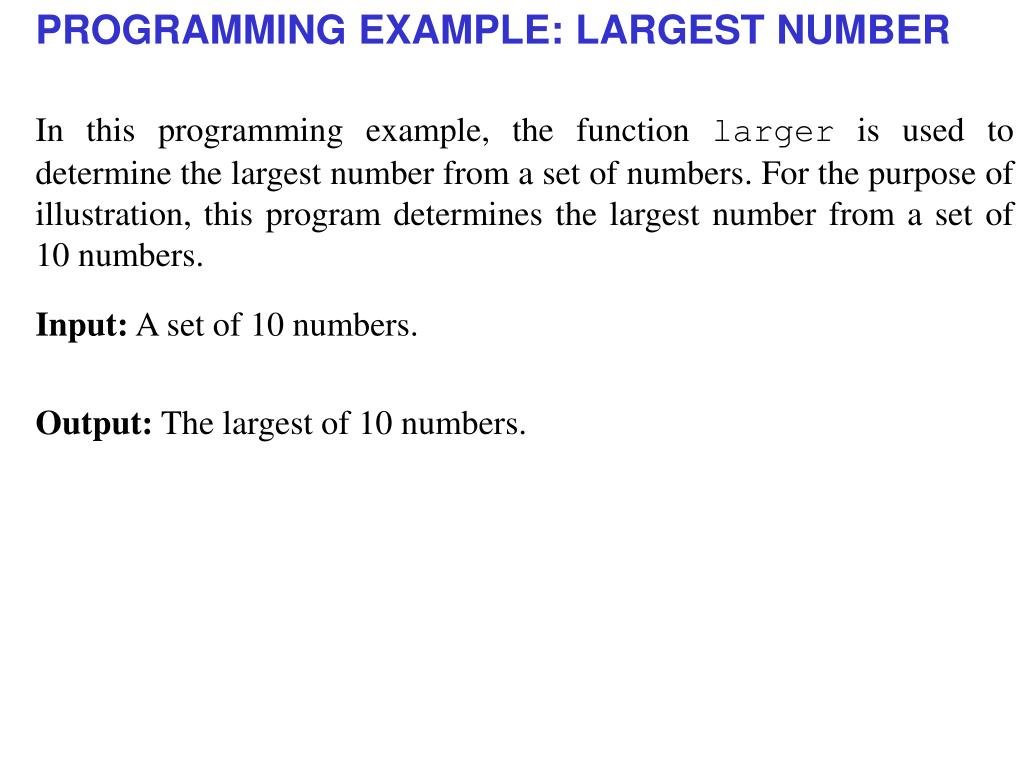 PROGRAMMING EXAMPLE: LARGEST NUMBER

In this programming example, the function larger is used to determine the largest number from a set of numbers. For the purpose of illustration, this program determines the largest number from a set of 10 numbers.

Input: A set of 10 numbers.

Output: The largest of 10 numbers.